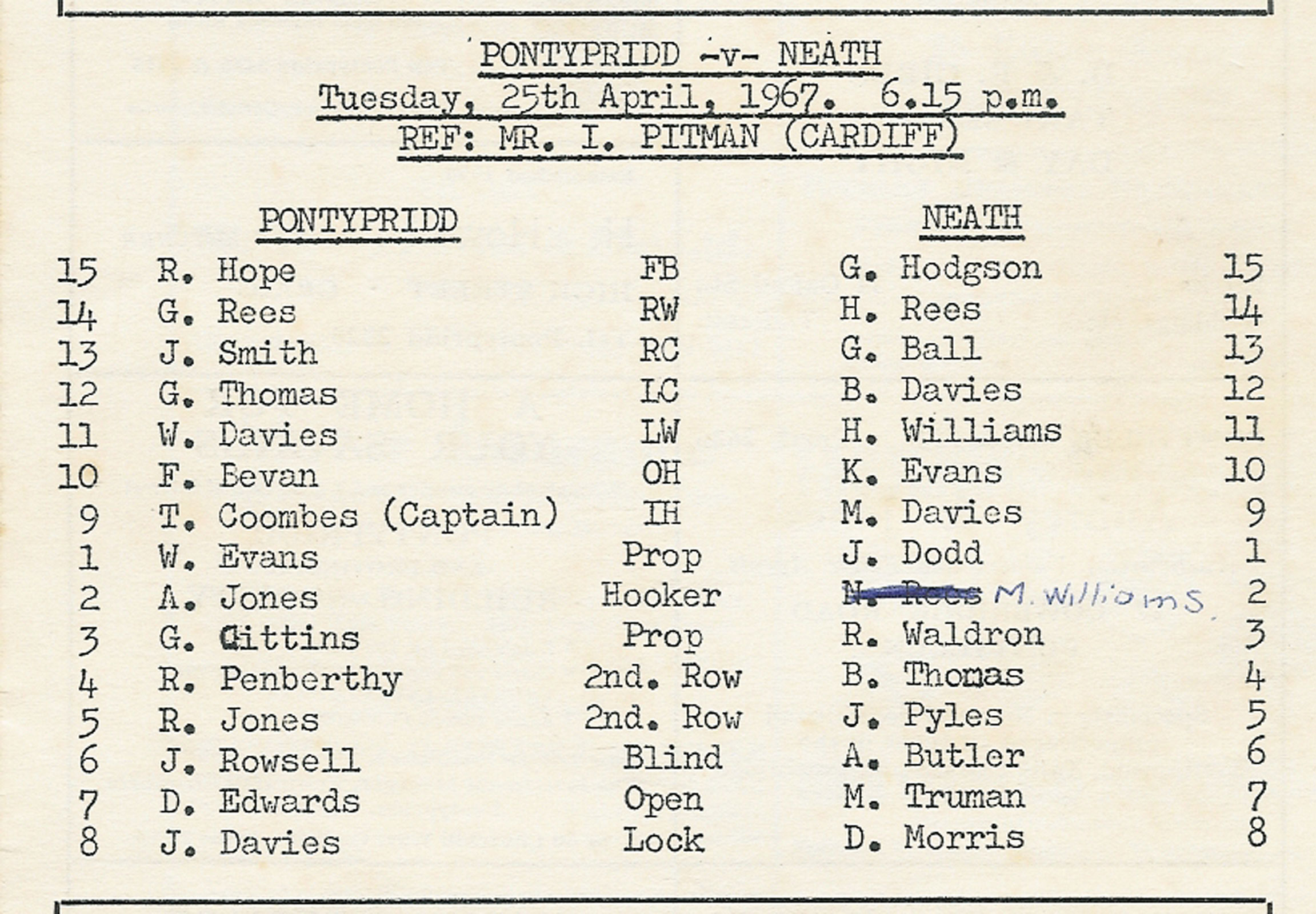 PONTYPRIDD -v- NEATH
Tuesday, 25th April, 1967. 6.15 p.m.
REF: MR. I. PITMAN (CARDIFF)

| | PONTYPRIDD | | NEATH | |
|---|---|---|---|---|
| 15 | R. Hope | FB | G. Hodgson | 15 |
| 14 | G. Rees | RW | H. Rees | 14 |
| 13 | J. Smith | RC | G. Ball | 13 |
| 12 | G. Thomas | LC | B. Davies | 12 |
| 11 | W. Davies | LW | H. Williams | 11 |
| 10 | F. Bevan | OH | K. Evans | 10 |
| 9 | T. Coombes (Captain) | IH | M. Davies | 9 |
| 1 | W. Evans | Prop | J. Dodd | 1 |
| 2 | A. Jones | Hooker | ~~N. Rees~~ M. Williams | 2 |
| 3 | G. Gittins | Prop | R. Waldron | 3 |
| 4 | R. Penberthy | 2nd. Row | B. Thomas | 4 |
| 5 | R. Jones | 2nd. Row | J. Pyles | 5 |
| 6 | J. Rowsell | Blind | A. Butler | 6 |
| 7 | D. Edwards | Open | M. Truman | 7 |
| 8 | J. Davies | Lock | D. Morris | 8 |